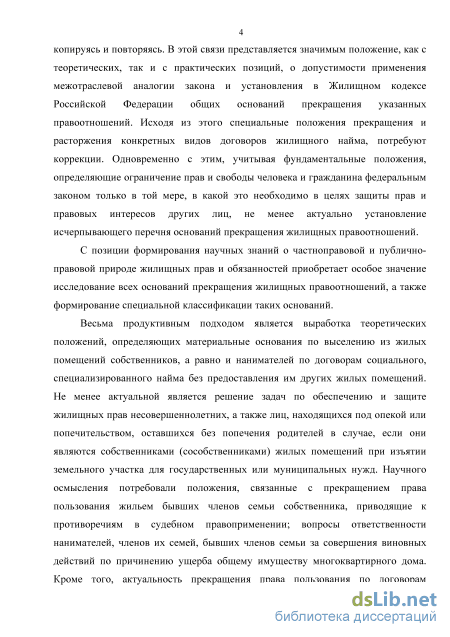 4

копируясь и повторяясь. В этой связи представляется значимым положение, как с теоретических, так и с практических позиций, о допустимости применения межотраслевой аналогии закона и установления в Жилищном кодексе Российской Федерации общих оснований прекращения указанных правоотношений. Исходя из этого специальные положения прекращения и расторжения конкретных видов договоров жилищного найма, потребуют коррекции. Одновременно с этим, учитывая фундаментальные положения, определяющие ограничение прав и свободы человека и гражданина федеральным законом только в той мере, в какой это необходимо в целях защиты прав и правовых интересов других лиц, не менее актуально установление исчерпывающего перечня оснований прекращения жилищных правоотношений.

С позиции формирования научных знаний о частноправовой и публично-правовой природе жилищных прав и обязанностей приобретает особое значение исследование всех оснований прекращения жилищных правоотношений, а также формирование специальной классификации таких оснований.

Весьма продуктивным подходом является выработка теоретических положений, определяющих материальные основания по выселению из жилых помещений собственников, а равно и нанимателей по договорам социального, специализированного найма без предоставления им других жилых помещений. Не менее актуальной является решение задач по обеспечению и защите жилищных прав несовершеннолетних, а также лиц, находящихся под опекой или попечительством, оставшихся без попечения родителей в случае, если они являются собственниками (сособственниками) жилых помещений при изъятии земельного участка для государственных или муниципальных нужд. Научного осмысления потребовали положения, связанные с прекращением права пользования жильем бывших членов семьи собственника, приводящие к противоречиям в судебном правоприменении; вопросы ответственности нанимателей, членов их семей, бывших членов семьи за совершения виновных действий по причинению ущерба общему имуществу многоквартирного дома. Кроме того, актуальность прекращения права пользования по договорам

dsLib.net
библиотека диссертаций